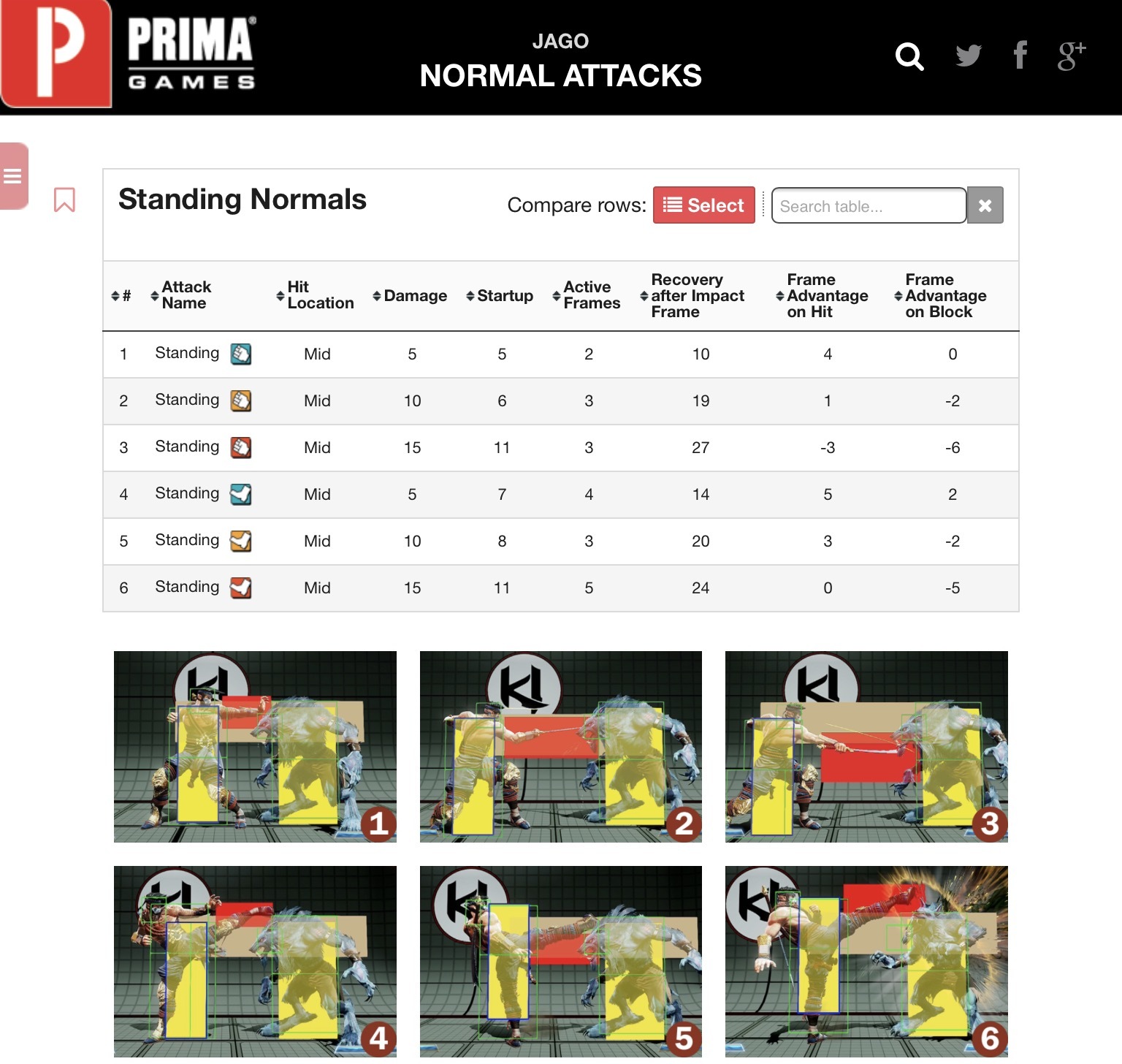 PRIMA GAMES

JAGO
NORMAL ATTACKS

Standing Normals

Compare rows: Select Search table...

| # | Attack Name | Hit Location | Damage | Startup | Active Frames | Recovery after Impact Frame | Frame Advantage on Hit | Frame Advantage on Block |
|---|---|---|---|---|---|---|---|---|
| 1 | Standing | Mid | 5 | 5 | 2 | 10 | 4 | 0 |
| 2 | Standing | Mid | 10 | 6 | 3 | 19 | 1 | -2 |
| 3 | Standing | Mid | 15 | 11 | 3 | 27 | -3 | -6 |
| 4 | Standing | Mid | 5 | 7 | 4 | 14 | 5 | 2 |
| 5 | Standing | Mid | 10 | 8 | 3 | 20 | 3 | -2 |
| 6 | Standing | Mid | 15 | 11 | 5 | 24 | 0 | -5 |

1 2 3 4 5 6